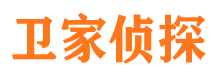 卫家侦探